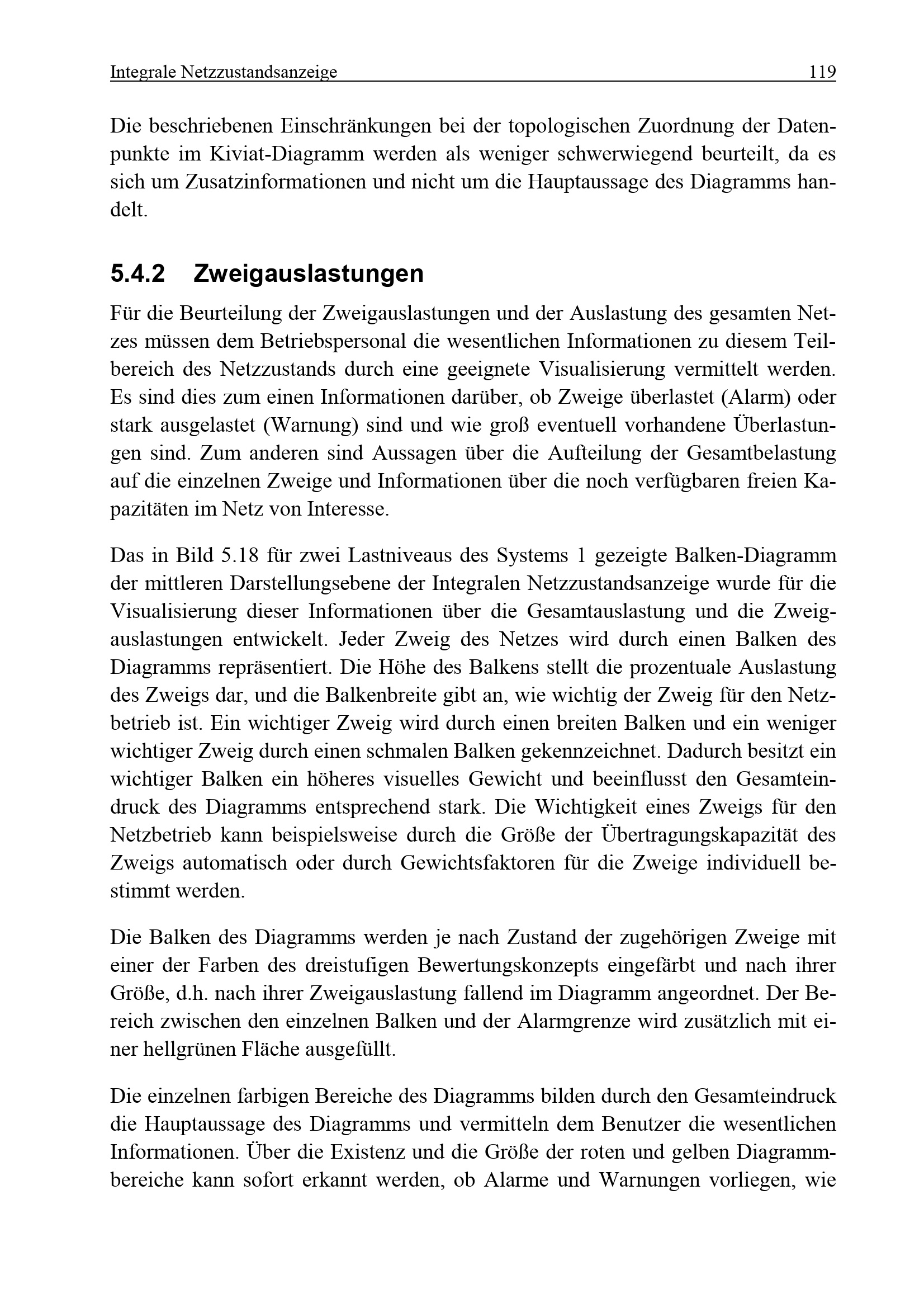 Integrale Netzzustandsanzeige 119

Die beschriebenen Einschränkungen bei der topologischen Zuordnung der Datenpunkte im Kiviat-Diagramm werden als weniger schwerwiegend beurteilt, da es sich um Zusatzinformationen und nicht um die Hauptaussage des Diagramms handelt.

5.4.2 Zweigauslastungen

Für die Beurteilung der Zweigauslastungen und der Auslastung des gesamten Netzes müssen dem Betriebspersonal die wesentlichen Informationen zu diesem Teilbereich des Netzzustands durch eine geeignete Visualisierung vermittelt werden. Es sind dies zum einen Informationen darüber, ob Zweige überlastet (Alarm) oder stark ausgelastet (Warnung) sind und wie groß eventuell vorhandene Überlastungen sind. Zum anderen sind Aussagen über die Aufteilung der Gesamtbelastung auf die einzelnen Zweige und Informationen über die noch verfügbaren freien Kapazitäten im Netz von Interesse.

Das in Bild 5.18 für zwei Lastniveaus des Systems 1 gezeigte Balken-Diagramm der mittleren Darstellungsebene der Integralen Netzzustandsanzeige wurde für die Visualisierung dieser Informationen über die Gesamtauslastung und die Zweigauslastungen entwickelt. Jeder Zweig des Netzes wird durch einen Balken des Diagramms repräsentiert. Die Höhe des Balkens stellt die prozentuale Auslastung des Zweigs dar, und die Balkenbreite gibt an, wie wichtig der Zweig für den Netzbetrieb ist. Ein wichtiger Zweig wird durch einen breiten Balken und ein weniger wichtiger Zweig durch einen schmalen Balken gekennzeichnet. Dadurch besitzt ein wichtiger Balken ein höheres visuelles Gewicht und beeinflusst den Gesamteindruck des Diagramms entsprechend stark. Die Wichtigkeit eines Zweigs für den Netzbetrieb kann beispielsweise durch die Größe der Übertragungskapazität des Zweigs automatisch oder durch Gewichtsfaktoren für die Zweige individuell bestimmt werden.

Die Balken des Diagramms werden je nach Zustand der zugehörigen Zweige mit einer der Farben des dreistufigen Bewertungskonzepts eingefärbt und nach ihrer Größe, d.h. nach ihrer Zweigauslastung fallend im Diagramm angeordnet. Der Bereich zwischen den einzelnen Balken und der Alarmgrenze wird zusätzlich mit einer hellgrünen Fläche ausgefüllt.

Die einzelnen farbigen Bereiche des Diagramms bilden durch den Gesamteindruck die Hauptaussage des Diagramms und vermitteln dem Benutzer die wesentlichen Informationen. Über die Existenz und die Größe der roten und gelben Diagrammbereiche kann sofort erkannt werden, ob Alarme und Warnungen vorliegen, wie